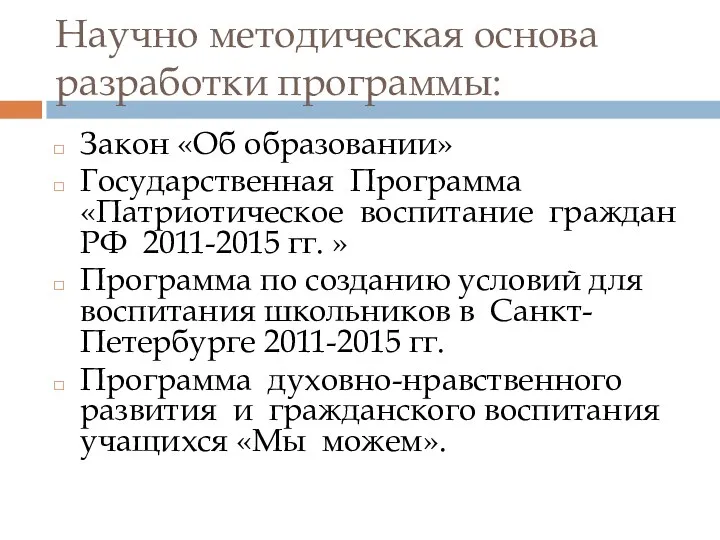 Научно методическая основа разработки программы:

Закон «Об образовании»

Государственная Программа «Патриотическое воспитание граждан РФ 2011-2015 гг. »

Программа по созданию условий для воспитания школьников в Санкт-Петербурге 2011-2015 гг.

Программа духовно-нравственного развития и гражданского воспитания учащихся «Мы можем».